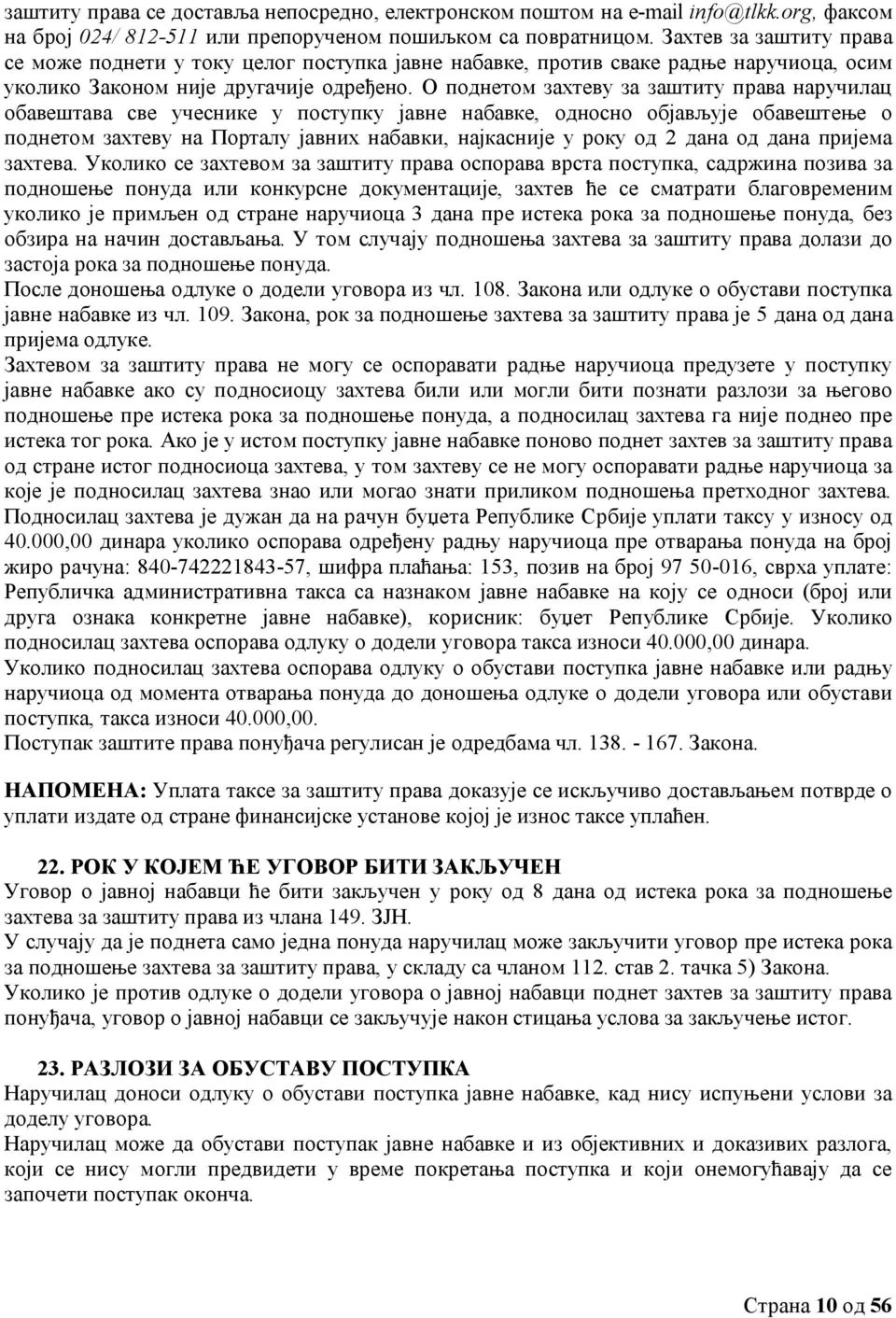 заштиту права се доставља непосредно, електронском поштом на e-mail info@tlkk.org, факсом на број 024/ 812-511 или препорученом пошиљком са повратницом. Захтев за заштиту права се може поднети у току целог поступка јавне набавке, против сваке радње наручиоца, осим уколико Законом није другачије одређено. О поднетом захтеву за заштиту права наручилац обавештава све учеснике у поступку јавне набавке, односно објављује обавештење о поднетом захтеву на Порталу јавних набавки, најкасније у року од 2 дана од дана пријема захтева. Уколико се захтевом за заштиту права оспорава врста поступка, садржина позива за подношење понуда или конкурсне документације, захтев ће се сматрати благовременим уколико је примљен од стране наручиоца 3 дана пре истека рока за подношење понуда, без обзира на начин достављања. У том случају подношења захтева за заштиту права долази до застоја рока за подношење понуда.
После доношења одлуке о додели уговора из чл. 108. Закона или одлуке о обустави поступка јавне набавке из чл. 109. Закона, рок за подношење захтева за заштиту права је 5 дана од дана пријема одлуке.
Захтевом за заштиту права не могу се оспоравати радње наручиоца предузете у поступку јавне набавке ако су подносиоцу захтева били или могли бити познати разлози за његово подношење пре истека рока за подношење понуда, а подносилац захтева га није поднео пре истека тог рока. Ако је у истом поступку јавне набавке поново поднет захтев за заштиту права од стране истог подносиоца захтева, у том захтеву се не могу оспоравати радње наручиоца за које је подносилац захтева знао или могао знати приликом подношења претходног захтева.
Подносилац захтева је дужан да на рачун буџета Републике Србије уплати таксу у износу од 40.000,00 динара уколико оспорава одређену радњу наручиоца пре отварања понуда на број жиро рачуна: 840-742221843-57, шифра плаћања: 153, позив на број 97 50-016, сврха уплате: Републичка административна такса са назнаком јавне набавке на коју се односи (број или друга ознака конкретне јавне набавке), корисник: буџет Републике Србије. Уколико подносилац захтева оспорава одлуку о додели уговора такса износи 40.000,00 динара.
Уколико подносилац захтева оспорава одлуку о обустави поступка јавне набавке или радњу наручиоца од момента отварања понуда до доношења одлуке о додели уговора или обустави поступка, такса износи 40.000,00.
Поступак заштите права понуђача регулисан је одредбама чл. 138. - 167. Закона.

НАПОМЕНА: Уплата таксе за заштиту права доказује се искључиво достављањем потврде о уплати издате од стране финансијске установе којој је износ таксе уплаћен.

22. РОК У КОЈЕМ ЋЕ УГОВОР БИТИ ЗАКЉУЧЕН
Уговор о јавној набавци ће бити закључен у року од 8 дана од истека рока за подношење захтева за заштиту права из члана 149. ЗЈН.
У случају да је поднета само једна понуда наручилац може закључити уговор пре истека рока за подношење захтева за заштиту права, у складу са чланом 112. став 2. тачка 5) Закона.
Уколико је против одлуке о додели уговора о јавној набавци поднет захтев за заштиту права понуђача, уговор о јавној набавци се закључује након стицања услова за закључење истог.

23. РАЗЛОЗИ ЗА ОБУСТАВУ ПОСТУПКА
Наручилац доноси одлуку о обустави поступка јавне набавке, кад нису испуњени услови за доделу уговора.
Наручилац може да обустави поступак јавне набавке и из објективних и доказивих разлога, који се нису могли предвидети у време покретања поступка и који онемогућавају да се започети поступак оконча.

Страна 10 од 56